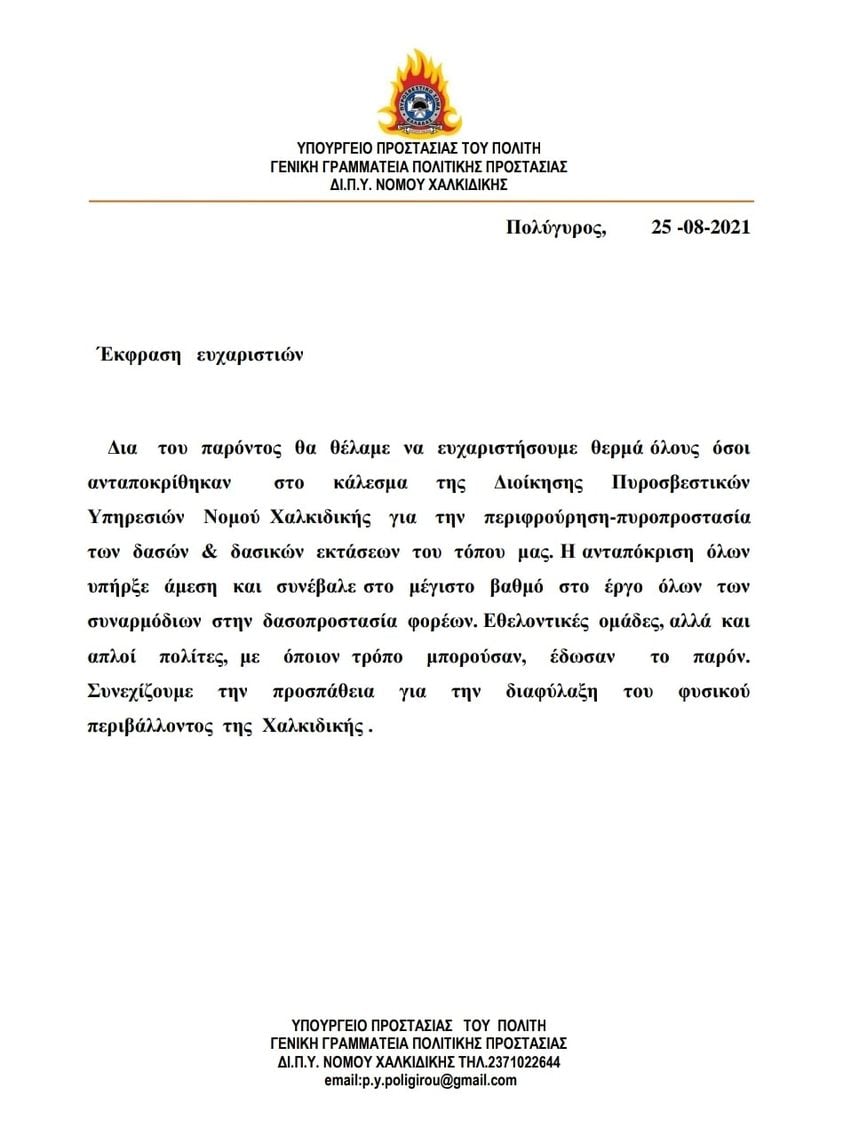 ΥΠΟΥΡΓΕΙΟ ΠΡΟΣΤΑΣΙΑΣ ΤΟΥ ΠΟΛΙΤΗ
ΓΕΝΙΚΗ ΓΡΑΜΜΑΤΕΙΑ ΠΟΛΙΤΙΚΗΣ ΠΡΟΣΤΑΣΙΑΣ
ΔΙ.Π.Υ. ΝΟΜΟΥ ΧΑΛΚΙΔΙΚΗΣ

Πολύγυρος, 25 -08-2021

Έκφραση ευχαριστιών

Δια του παρόντος θα θέλαμε να ευχαριστήσουμε θερμά όλους όσοι ανταποκρίθηκαν στο κάλεσμα της Διοίκησης Πυροσβεστικών Υπηρεσιών Νομού Χαλκιδικής για την περιφρούρηση-πυροπροστασία των δασών & δασικών εκτάσεων του τόπου μας. Η ανταπόκριση όλων υπήρξε άμεση και συνέβαλε στο μέγιστο βαθμό στο έργο όλων των συναρμόδιων στην δασοπροστασία φορέων. Εθελοντικές ομάδες, αλλά και απλοί πολίτες, με όποιον τρόπο μπορούσαν, έδωσαν το παρόν. Συνεχίζουμε την προσπάθεια για την διαφύλαξη του φυσικού περιβάλλοντος της Χαλκιδικής .

ΥΠΟΥΡΓΕΙΟ ΠΡΟΣΤΑΣΙΑΣ ΤΟΥ ΠΟΛΙΤΗ
ΓΕΝΙΚΗ ΓΡΑΜΜΑΤΕΙΑ ΠΟΛΙΤΙΚΗΣ ΠΡΟΣΤΑΣΙΑΣ
ΔΙ.Π.Υ. ΝΟΜΟΥ ΧΑΛΚΙΔΙΚΗΣ ΤΗΛ.2371022644
email:p.y.poligirou@gmail.com